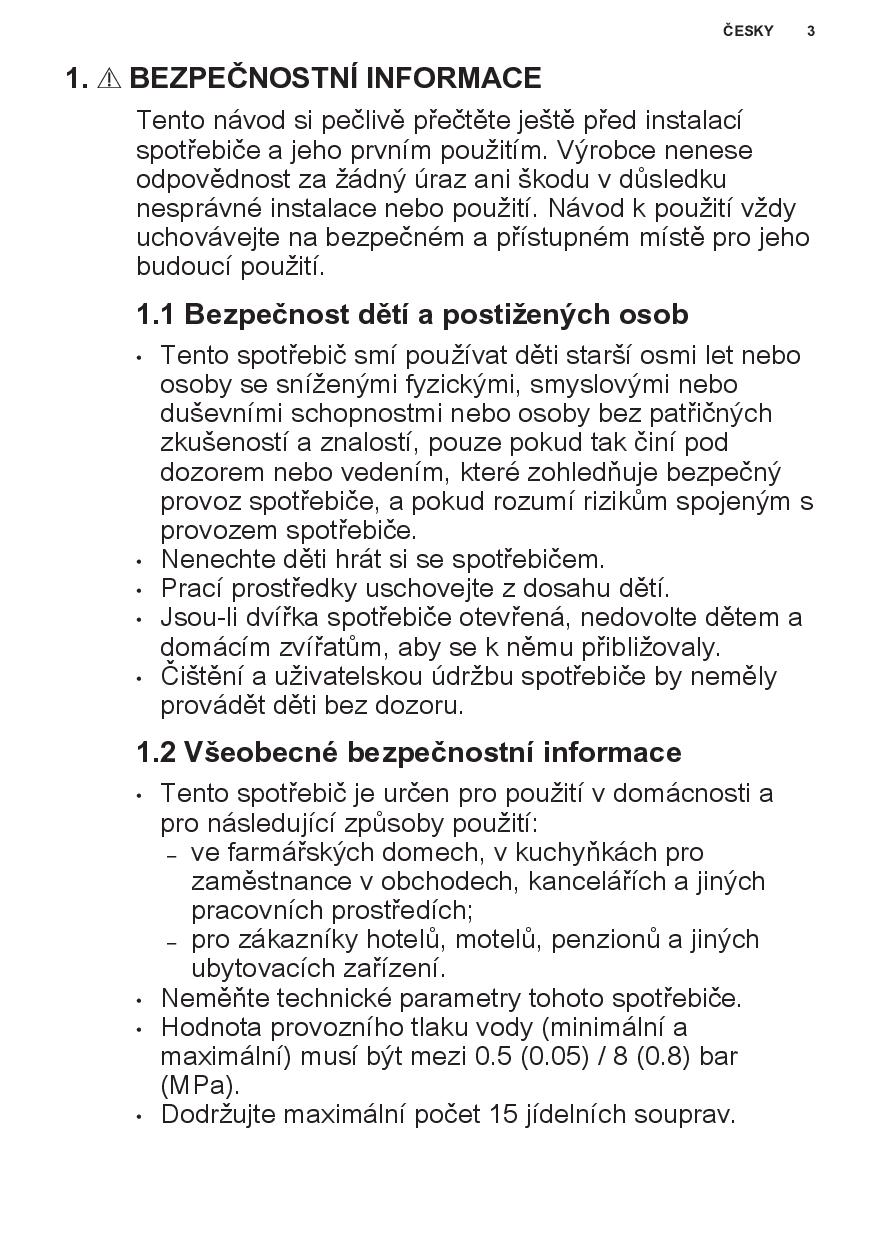 ČESKY 3

1. ⚠ BEZPEČNOSTNÍ INFORMACE

Tento návod si pečlivě přečtěte ještě před instalací spotřebiče a jeho prvním použitím. Výrobce nenese odpovědnost za žádný úraz ani škodu v důsledku nesprávné instalace nebo použití. Návod k použití vždy uchovávejte na bezpečném a přístupném místě pro jeho budoucí použití.

1.1 Bezpečnost dětí a postižených osob

• Tento spotřebič smí používat děti starší osmi let nebo osoby se sníženými fyzickými, smyslovými nebo duševními schopnostmi nebo osoby bez patřičných zkušeností a znalostí, pouze pokud tak činí pod dozorem nebo vedením, které zohledňuje bezpečný provoz spotřebiče, a pokud rozumí rizikům spojeným s provozem spotřebiče.
• Nenechte děti hrát si se spotřebičem.
• Prací prostředky uschovejte z dosahu dětí.
• Jsou-li dvířka spotřebiče otevřená, nedovolte dětem a domácím zvířatům, aby se k němu přibližovaly.
• Čištění a uživatelskou údržbu spotřebiče by neměly provádět děti bez dozoru.

1.2 Všeobecné bezpečnostní informace

• Tento spotřebič je určen pro použití v domácnosti a pro následující způsoby použití:
– ve farmářských domech, v kuchyňkách pro zaměstnance v obchodech, kancelářích a jiných pracovních prostředích;
– pro zákazníky hotelů, motelů, penzionů a jiných ubytovacích zařízení.
• Neměňte technické parametry tohoto spotřebiče.
• Hodnota provozního tlaku vody (minimální a maximální) musí být mezi 0.5 (0.05) / 8 (0.8) bar (MPa).
• Dodržujte maximální počet 15 jídelních souprav.